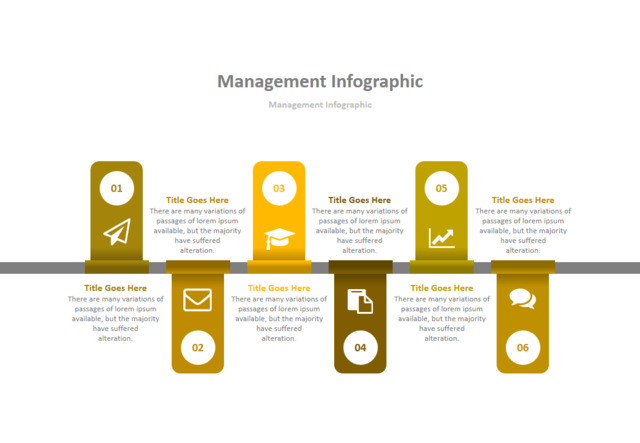 Management Infographic

Management Infographic

01

Title Goes Here

There are many variations of passages of lorem ipsum available, but the majority have suffered alteration.

03

Title Goes Here

There are many variations of passages of lorem ipsum available, but the majority have suffered alteration.

05

Title Goes Here

There are many variations of passages of lorem ipsum available, but the majority have suffered alteration.

Title Goes Here

There are many variations of passages of lorem ipsum available, but the majority have suffered alteration.

02

Title Goes Here

There are many variations of passages of lorem ipsum available, but the majority have suffered alteration.

04

Title Goes Here

There are many variations of passages of lorem ipsum available, but the majority have suffered alteration.

06